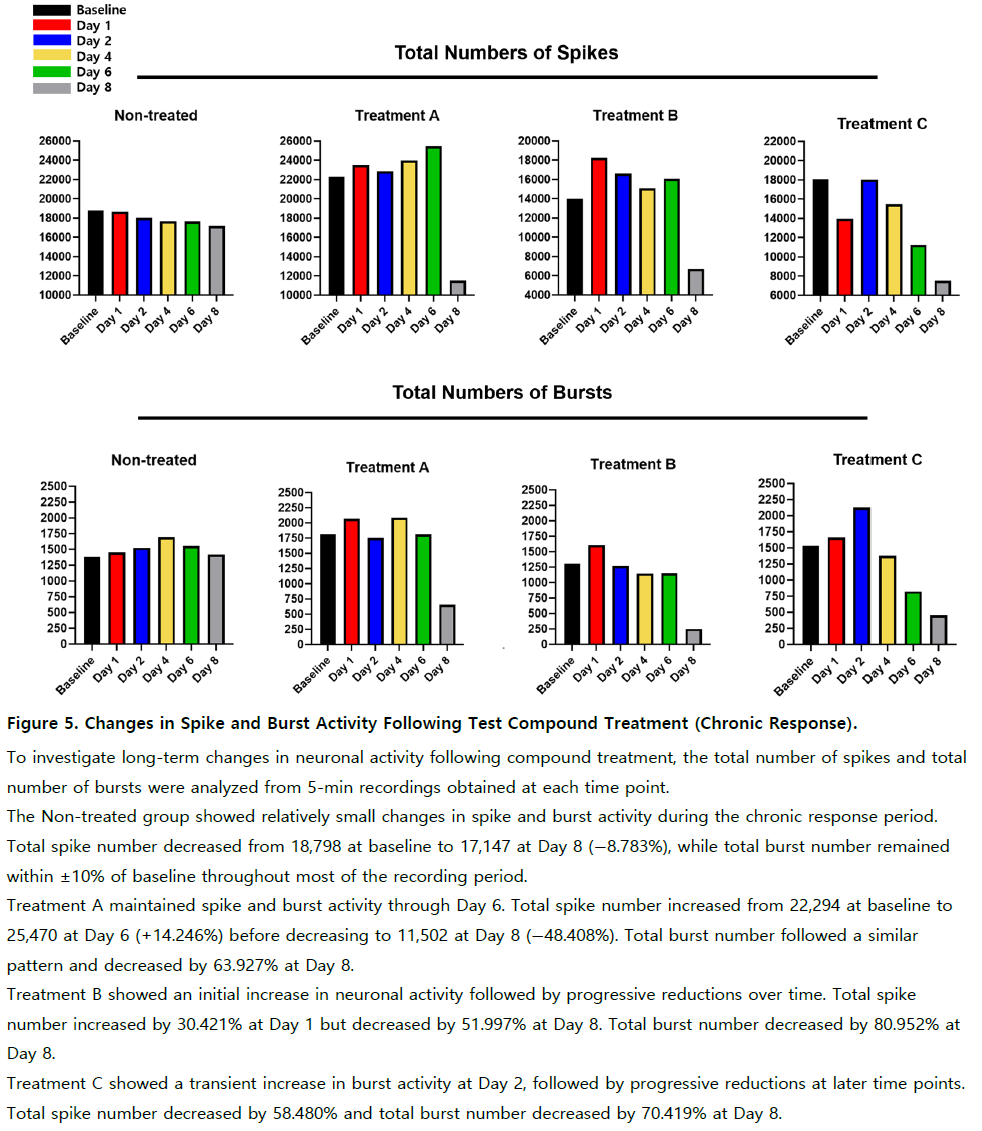 Baseline
Day 1
Day 2
Day 4
Day 6
Day 8

Total Numbers of Spikes

Non-treated
26000
24000
22000
20000
18000
16000
14000
12000
10000
Baseline Day 1 Day 2 Day 4 Day 6 Day 8

Treatment A
26000
24000
22000
20000
18000
16000
14000
12000
10000
Baseline Day 1 Day 2 Day 4 Day 6 Day 8

Treatment B
20000
18000
16000
14000
12000
10000
8000
6000
4000
Baseline Day 1 Day 2 Day 4 Day 6 Day 8

Treatment C
22000
20000
18000
16000
14000
12000
10000
8000
6000
Baseline Day 1 Day 2 Day 4 Day 6 Day 8

Total Numbers of Bursts

Non-treated
2500
2250
2000
1750
1500
1250
1000
750
500
250
0
Baseline Day 1 Day 2 Day 4 Day 6 Day 8

Treatment A
2500
2250
2000
1750
1500
1250
1000
750
500
250
0
Baseline Day 1 Day 2 Day 4 Day 6 Day 8

Treatment B
2500
2250
2000
1750
1500
1250
1000
750
500
250
0
Baseline Day 1 Day 2 Day 4 Day 6 Day 8

Treatment C
2500
2250
2000
1750
1500
1250
1000
750
500
250
0
Baseline Day 1 Day 2 Day 4 Day 6 Day 8

Figure 5. Changes in Spike and Burst Activity Following Test Compound Treatment (Chronic Response).

To investigate long-term changes in neuronal activity following compound treatment, the total number of spikes and total number of bursts were analyzed from 5-min recordings obtained at each time point.

The Non-treated group showed relatively small changes in spike and burst activity during the chronic response period. Total spike number decreased from 18,798 at baseline to 17,147 at Day 8 (−8.783%), while total burst number remained within ±10% of baseline throughout most of the recording period.

Treatment A maintained spike and burst activity through Day 6. Total spike number increased from 22,294 at baseline to 25,470 at Day 6 (+14.246%) before decreasing to 11,502 at Day 8 (−48.408%). Total burst number followed a similar pattern and decreased by 63.927% at Day 8.

Treatment B showed an initial increase in neuronal activity followed by progressive reductions over time. Total spike number increased by 30.421% at Day 1 but decreased by 51.997% at Day 8. Total burst number decreased by 80.952% at Day 8.

Treatment C showed a transient increase in burst activity at Day 2, followed by progressive reductions at later time points. Total spike number decreased by 58.480% and total burst number decreased by 70.419% at Day 8.